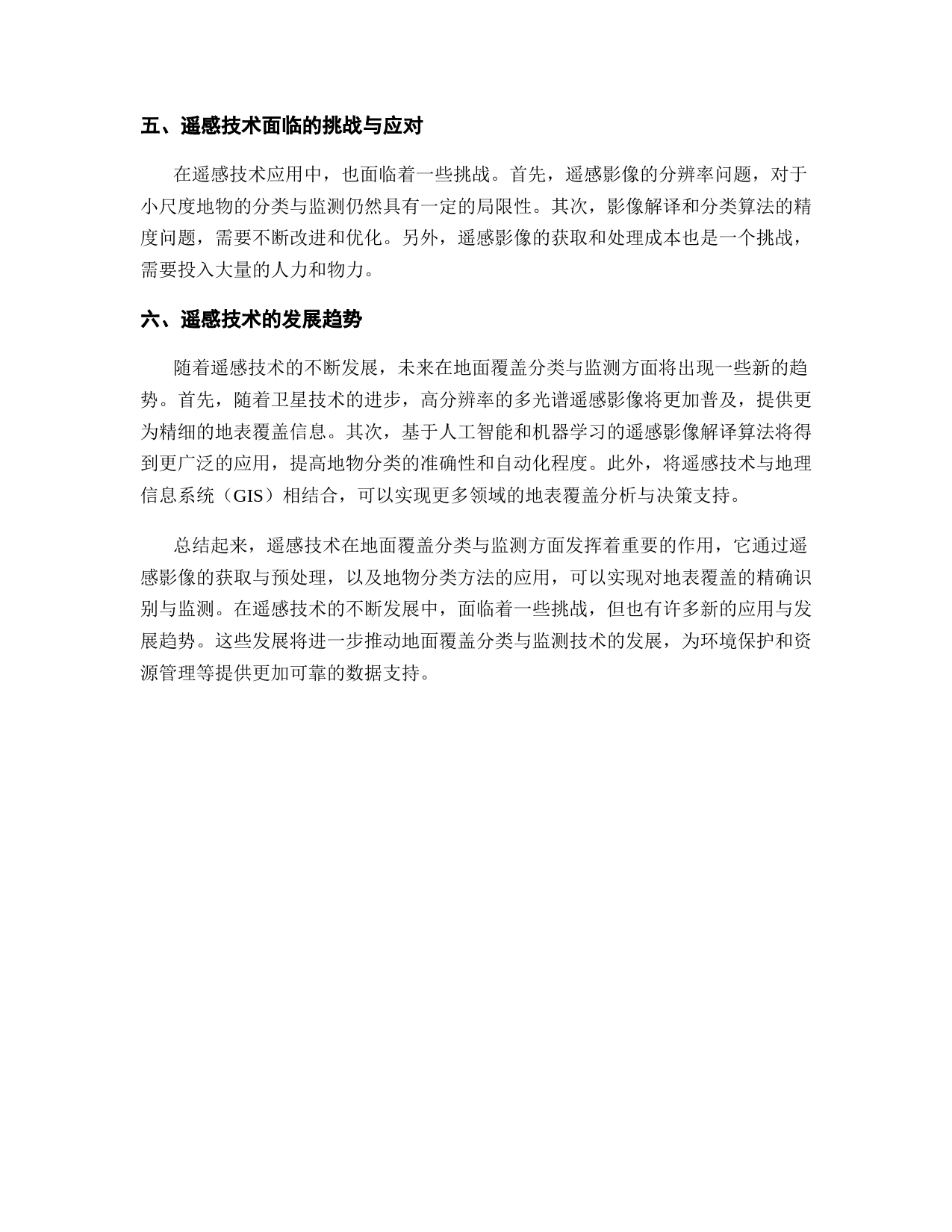 五、遥感技术面临的挑战与应对

在遥感技术应用中，也面临着一些挑战。首先，遥感影像的分辨率问题，对于小尺度地物的分类与监测仍然具有一定的局限性。其次，影像解译和分类算法的精度问题，需要不断改进和优化。另外，遥感影像的获取和处理成本也是一个挑战，需要投入大量的人力和物力。

六、遥感技术的发展趋势

随着遥感技术的不断发展，未来在地面覆盖分类与监测方面将出现一些新的趋势。首先，随着卫星技术的进步，高分辨率的多光谱遥感影像将更加普及，提供更为精细的地表覆盖信息。其次，基于人工智能和机器学习的遥感影像解译算法将得到更广泛的应用，提高地物分类的准确性和自动化程度。此外，将遥感技术与地理信息系统（GIS）相结合，可以实现更多领域的地表覆盖分析与决策支持。

总结起来，遥感技术在地面覆盖分类与监测方面发挥着重要的作用，它通过遥感影像的获取与预处理，以及地物分类方法的应用，可以实现对地表覆盖的精确识别与监测。在遥感技术的不断发展中，面临着一些挑战，但也有许多新的应用与发展趋势。这些发展将进一步推动地面覆盖分类与监测技术的发展，为环境保护和资源管理等提供更加可靠的数据支持。